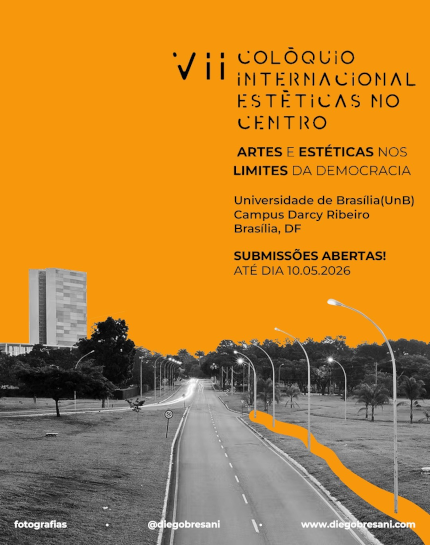 VII COLÓQUIO INTERNACIONAL ESTÉTICAS NO CENTRO

ARTES E ESTÉTICAS NOS LIMITES DA DEMOCRACIA

Universidade de Brasília(UnB)
Campus Darcy Ribeiro
Brasília, DF

SUBMISSÕES ABERTAS!
ATÉ DIA 10.05.2026

fotografias • @diegobresani • www.diegobresani.com